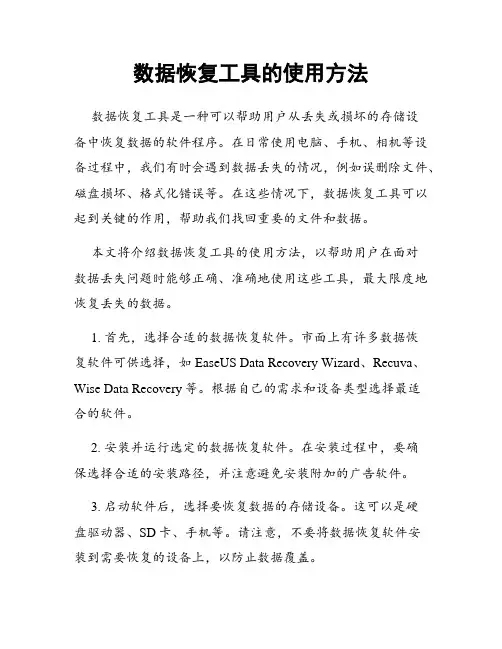 数据恢复工具的使用方法

数据恢复工具是一种可以帮助用户从丢失或损坏的存储设备中恢复数据的软件程序。在日常使用电脑、手机、相机等设备过程中，我们有时会遇到数据丢失的情况，例如误删除文件、磁盘损坏、格式化错误等。在这些情况下，数据恢复工具可以起到关键的作用，帮助我们找回重要的文件和数据。

本文将介绍数据恢复工具的使用方法，以帮助用户在面对数据丢失问题时能够正确、准确地使用这些工具，最大限度地恢复丢失的数据。

1. 首先，选择合适的数据恢复软件。市面上有许多数据恢复软件可供选择，如 EaseUS Data Recovery Wizard、Recuva、Wise Data Recovery 等。根据自己的需求和设备类型选择最适合的软件。

2. 安装并运行选定的数据恢复软件。在安装过程中，要确保选择合适的安装路径，并注意避免安装附加的广告软件。

3. 启动软件后，选择要恢复数据的存储设备。这可以是硬盘驱动器、SD 卡、手机等。请注意，不要将数据恢复软件安装到需要恢复的设备上，以防止数据覆盖。